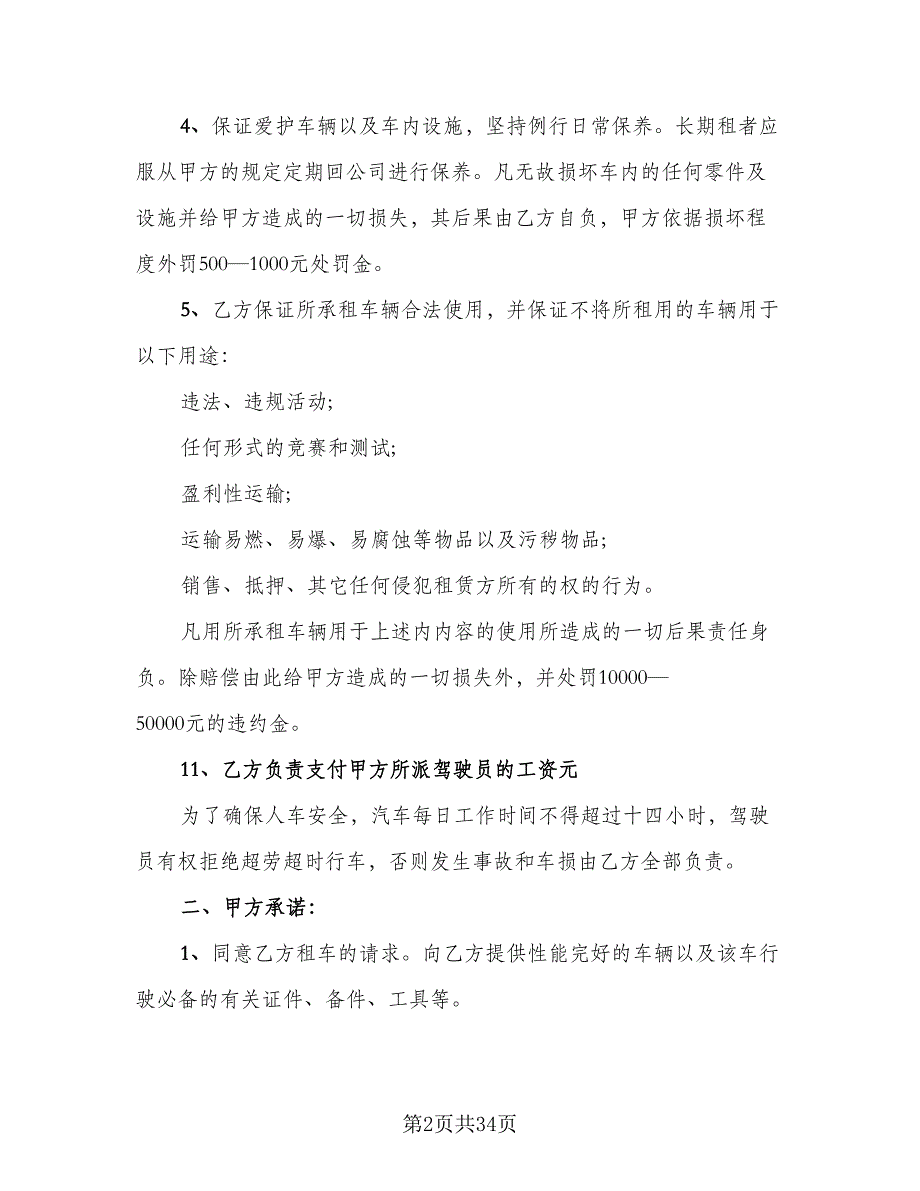 4、保证爱护车辆以及车内设施，坚持例行日常保养。长期租者应服从甲方的规定定期回公司进行保养。凡无故损坏车内的任何零件及设施并给甲方造成的一切损失，其后果由乙方自负，甲方依据损坏程度外罚500—1000元处罚金。

5、乙方保证所承租车辆合法使用，并保证不将所租用的车辆用于以下用途：

违法、违规活动;

任何形式的竞赛和测试;

盈利性运输;

运输易燃、易爆、易腐蚀等物品以及污秽物品;

销售、抵押、其它任何侵犯租赁方所有的权的行为。

凡用所承租车辆用于上述内内容的使用所造成的一切后果责任身负。除赔偿由此给甲方造成的一切损失外，并处罚10000—50000元的违约金。

11、乙方负责支付甲方所派驾驶员的工资元

为了确保人车安全，汽车每日工作时间不得超过十四小时，驾驶员有权拒绝超劳超时行车，否则发生事故和车损由乙方全部负责。

二、甲方承诺：

1、同意乙方租车的请求。向乙方提供性能完好的车辆以及该车行驶必备的有关证件、备件、工具等。

第2页共34页